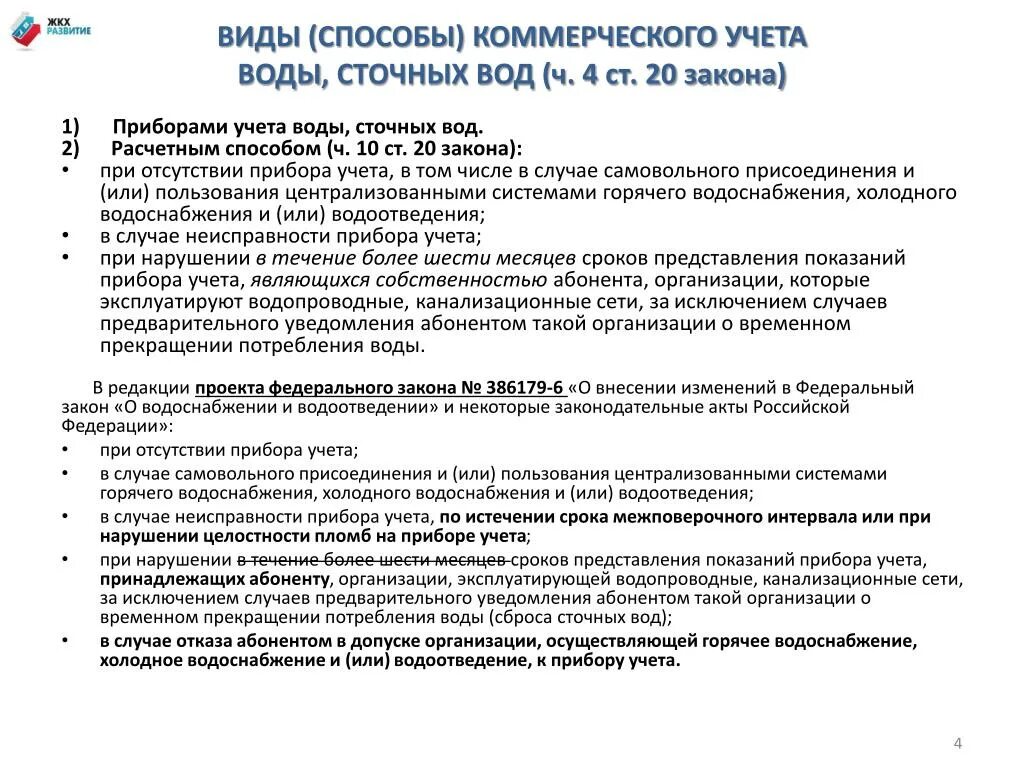 ЖКХ РАЗВИТИЕ

ВИДЫ (СПОСОБЫ) КОММЕРЧЕСКОГО УЧЕТА ВОДЫ, СТОЧНЫХ ВОД (ч. 4 ст. 20 закона)

1) Приборами учета воды, сточных вод.
2) Расчетным способом (ч. 10 ст. 20 закона):
• при отсутствии прибора учета, в том числе в случае самовольного присоединения и (или) пользования централизованными системами горячего водоснабжения, холодного водоснабжения и (или) водоотведения;
• в случае неисправности прибора учета;
• при нарушении в течение более шести месяцев сроков представления показаний прибора учета, являющихся собственностью абонента, организации, которые эксплуатируют водопроводные, канализационные сети, за исключением случаев предварительного уведомления абонентом такой организации о временном прекращении потребления воды.

В редакции проекта федерального закона № 386179-6 «О внесении изменений в Федеральный закон «О водоснабжении и водоотведении» и некоторые законодательные акты Российской Федерации»:
• при отсутствии прибора учета;
• в случае самовольного присоединения и (или) пользования централизованными системами горячего водоснабжения, холодного водоснабжения и (или) водоотведения;
• в случае неисправности прибора учета, по истечении срока межповерочного интервала или при нарушении целостности пломб на приборе учета;
• при нарушении в течение более шести месяцев сроков представления показаний прибора учета, принадлежащих абоненту, организации, эксплуатирующей водопроводные, канализационные сети, за исключением случаев предварительного уведомления абонентом такой организации о временном прекращении потребления воды (сброса сточных вод);
• в случае отказа абонентом в допуске организации, осуществляющей горячее водоснабжение, холодное водоснабжение и (или) водоотведение, к прибору учета.

4